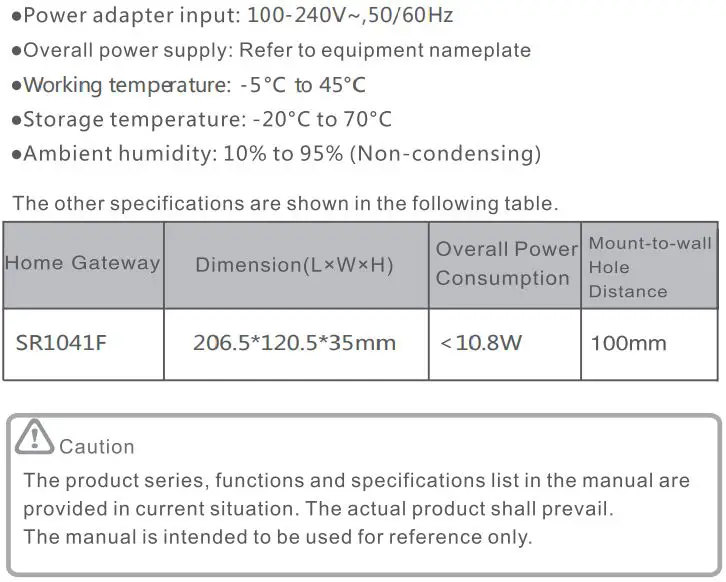 ●Power adapter input: 100-240V~,50/60Hz
●Overall power supply: Refer to equipment nameplate
●Working temperature: -5°C to 45°C
●Storage temperature: -20°C to 70°C
●Ambient humidity: 10% to 95% (Non-condensing)

The other specifications are shown in the following table.

| Home Gateway | Dimension(L×W×H) | Overall Power Consumption | Mount-to-wall Hole Distance |
|---|---|---|---|
| SR1041F | 206.5*120.5*35mm | <10.8W | 100mm |

Caution
The product series, functions and specifications list in the manual are provided in current situation. The actual product shall prevail.
The manual is intended to be used for reference only.